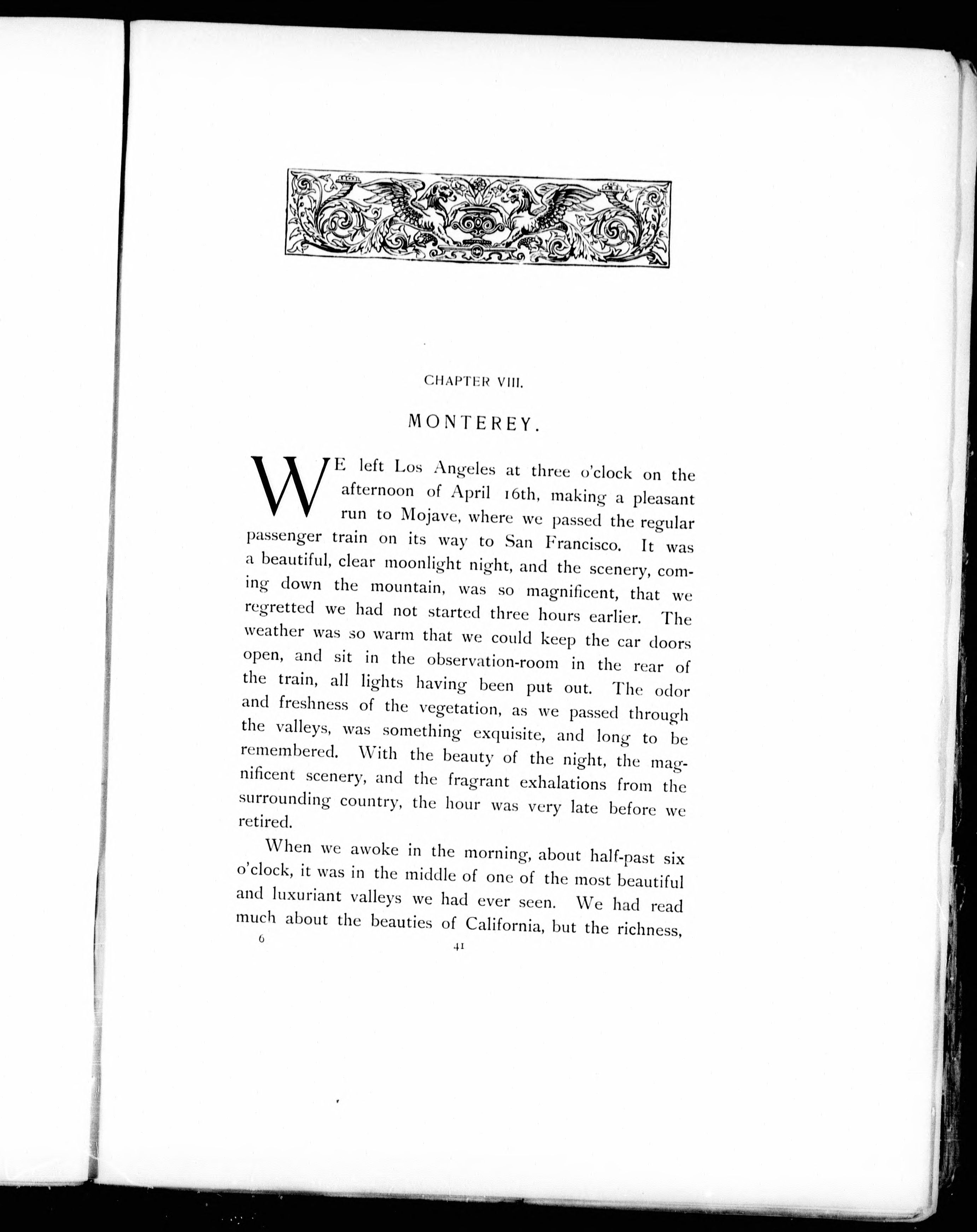 CHAPTER VIII.

MONTEREY.

WE left Los Angeles at three o'clock on the afternoon of April 16th, making a pleasant run to Mojave, where we passed the regular passenger train on its way to San Francisco. It was a beautiful, clear moonlight night, and the scenery, coming down the mountain, was so magnificent, that we regretted we had not started three hours earlier. The weather was so warm that we could keep the car doors open, and sit in the observation-room in the rear of the train, all lights having been put out. The odor and freshness of the vegetation, as we passed through the valleys, was something exquisite, and long to be remembered. With the beauty of the night, the magnificent scenery, and the fragrant exhalations from the surrounding country, the hour was very late before we retired.

When we awoke in the morning, about half-past six o'clock, it was in the middle of one of the most beautiful and luxuriant valleys we had ever seen. We had read much about the beauties of California, but the richness,

6

41